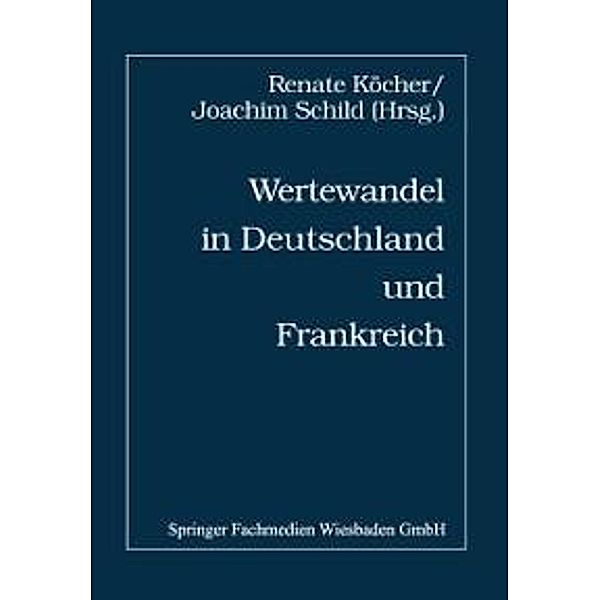 Renate Köcher/
Joachim Schild (Hrsg.)

Wertewandel
in Deutschland
und
Frankreich

Springer Fachmedien Wiesbaden GmbH